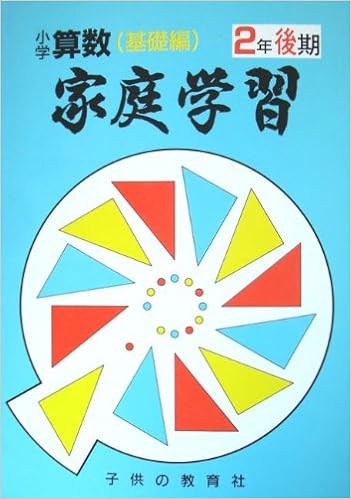 小学 算数(基礎編)

2年後期

家庭学習

子供の教育社